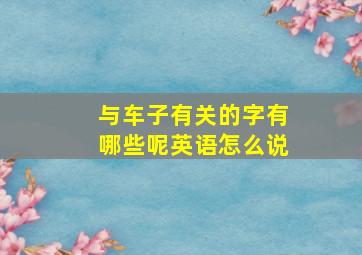 与车子有关的字有哪些呢英语怎么说